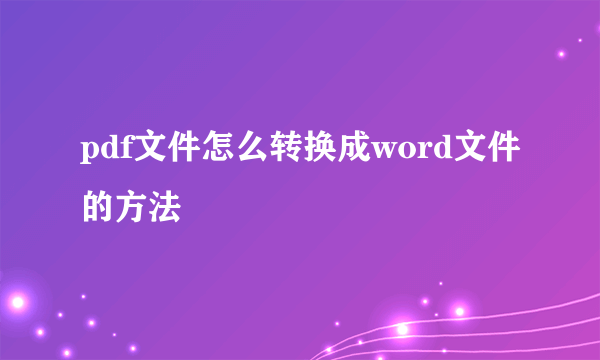 pdf文件怎么转换成word文件的方法